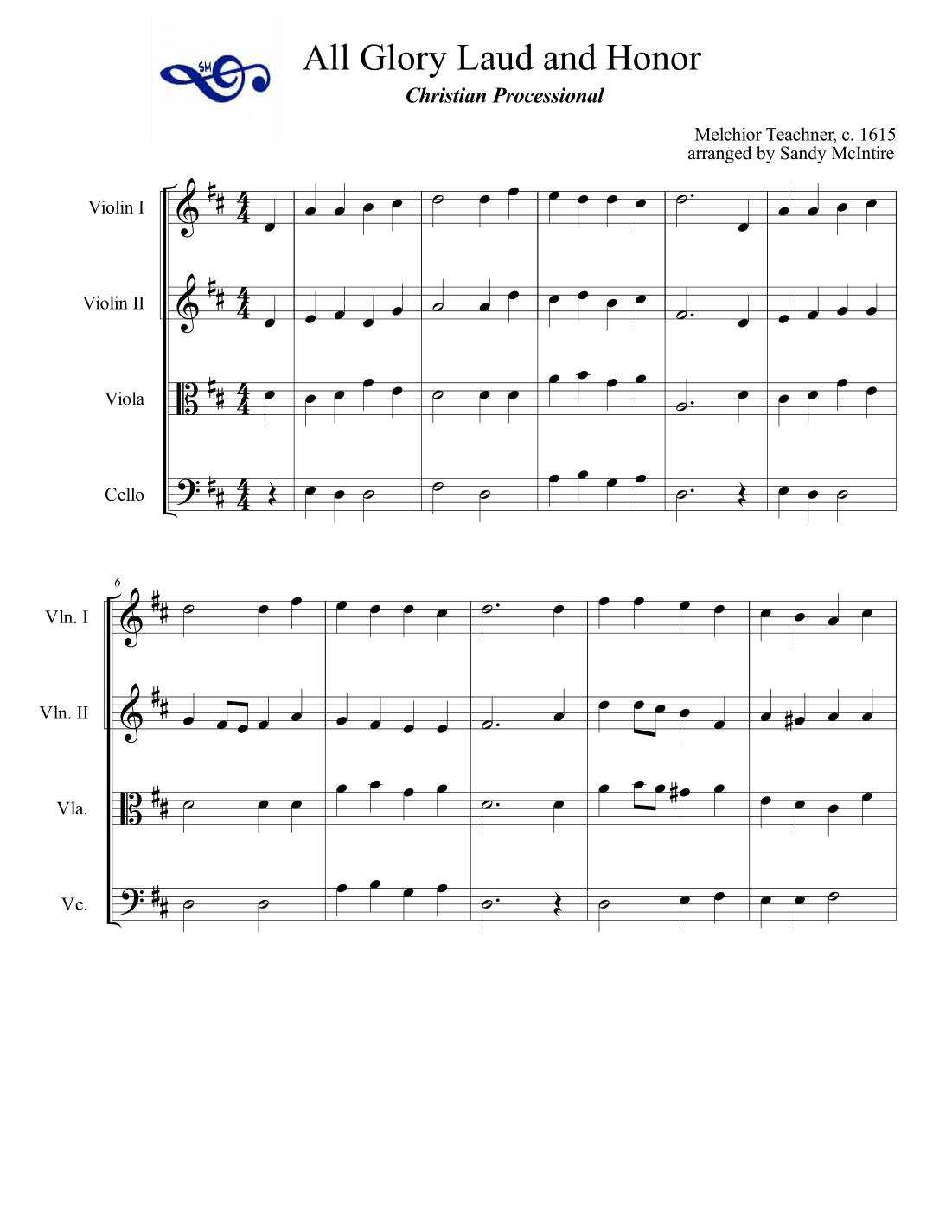 SM

All Glory Laud and Honor

Christian Processional

Melchior Teachner, c. 1615
arranged by Sandy McIntire

Violin I

Violin II

Viola

Cello

6

Vln. I

Vln. II

Vla.

Vc.